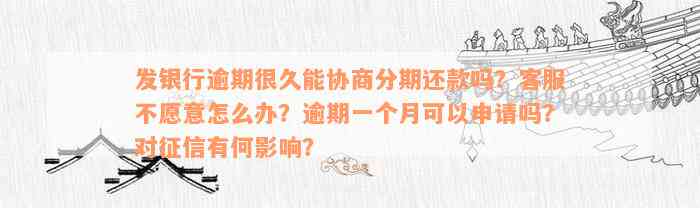 发银行逾期很久能协商分期还款吗？客服不愿意怎么办？逾期一个月可以申请吗？对征信有何影响？